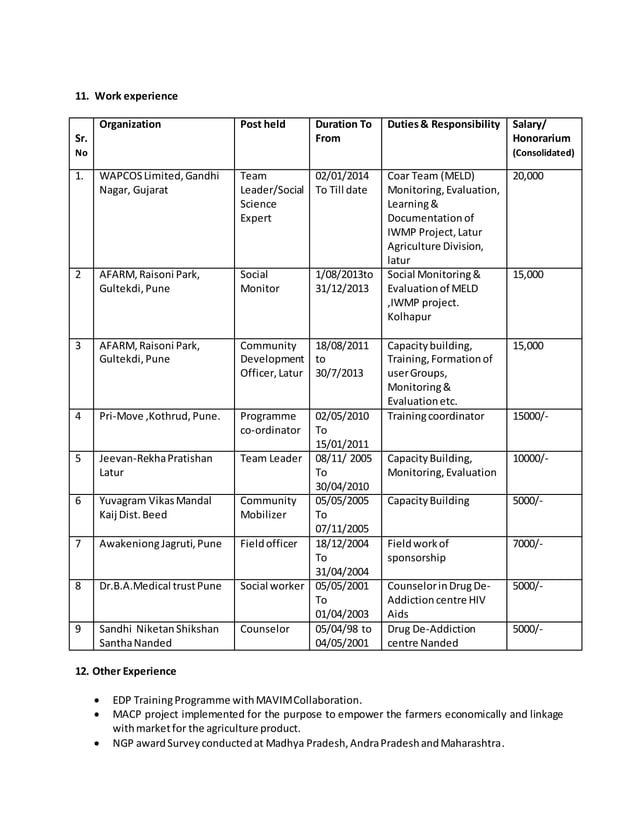 11. Work experience

| Sr. No | Organization | Post held | Duration To From | Duties & Responsibility | Salary/ Honorarium (Consolidated) |
|---|---|---|---|---|---|
| 1. | WAPCOS Limited, Gandhi Nagar, Gujarat | Team Leader/Social Science Expert | 02/01/2014 To Till date | Coar Team (MELD) Monitoring, Evaluation, Learning & Documentation of IWMP Project, Latur Agriculture Division, latur | 20,000 |
| 2 | AFARM, Raisoni Park, Gultekdi, Pune | Social Monitor | 1/08/2013to 31/12/2013 | Social Monitoring & Evaluation of MELD ,IWMP project. Kolhapur | 15,000 |
| 3 | AFARM, Raisoni Park, Gultekdi, Pune | Community Development Officer, Latur | 18/08/2011 to 30/7/2013 | Capacity building, Training, Formation of user Groups, Monitoring & Evaluation etc. | 15,000 |
| 4 | Pri-Move ,Kothrud, Pune. | Programme co-ordinator | 02/05/2010 To 15/01/2011 | Training coordinator | 15000/- |
| 5 | Jeevan-Rekha Pratishan Latur | Team Leader | 08/11/ 2005 To 30/04/2010 | Capacity Building, Monitoring, Evaluation | 10000/- |
| 6 | Yuvagram Vikas Mandal Kaij Dist. Beed | Community Mobilizer | 05/05/2005 To 07/11/2005 | Capacity Building | 5000/- |
| 7 | Awakeniong Jagruti, Pune | Field officer | 18/12/2004 To 31/04/2004 | Field work of sponsorship | 7000/- |
| 8 | Dr.B.A.Medical trust Pune | Social worker | 05/05/2001 To 01/04/2003 | Counselor in Drug De-Addiction centre HIV Aids | 5000/- |
| 9 | Sandhi Niketan Shikshan Santha Nanded | Counselor | 05/04/98 to 04/05/2001 | Drug De-Addiction centre Nanded | 5000/- |

12. Other Experience

• EDP Training Programme with MAVIM Collaboration.
• MACP project implemented for the purpose to empower the farmers economically and linkage with market for the agriculture product.
• NGP award Survey conducted at Madhya Pradesh, Andra Pradesh and Maharashtra.